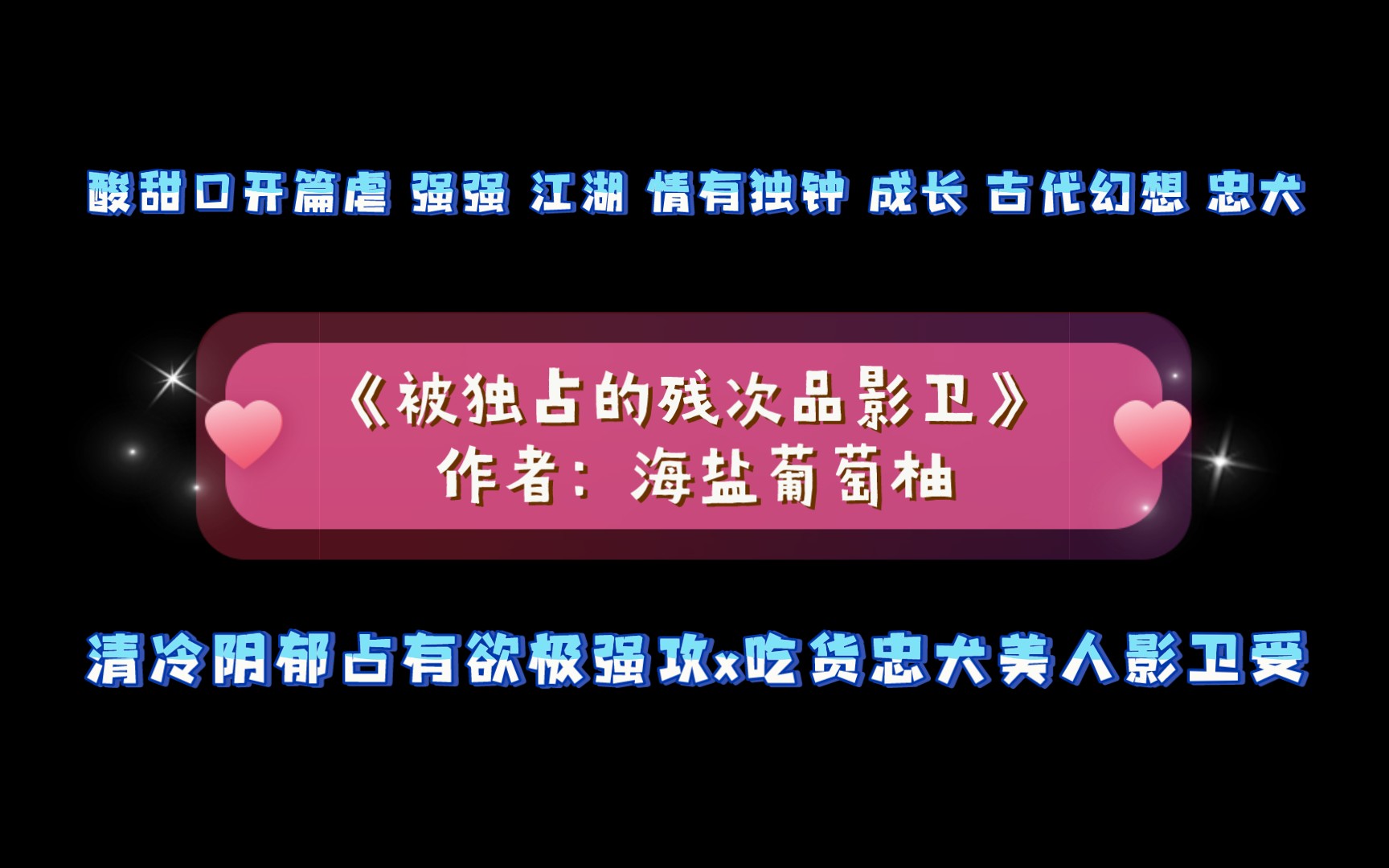 酸甜口开篇虐 强强 江湖 情有独钟 成长 古代幻想 忠犬

《被独占的残次品影卫》
作者：海盐葡萄柚

清冷阴郁占有欲极强攻x吃货忠犬美人影卫受